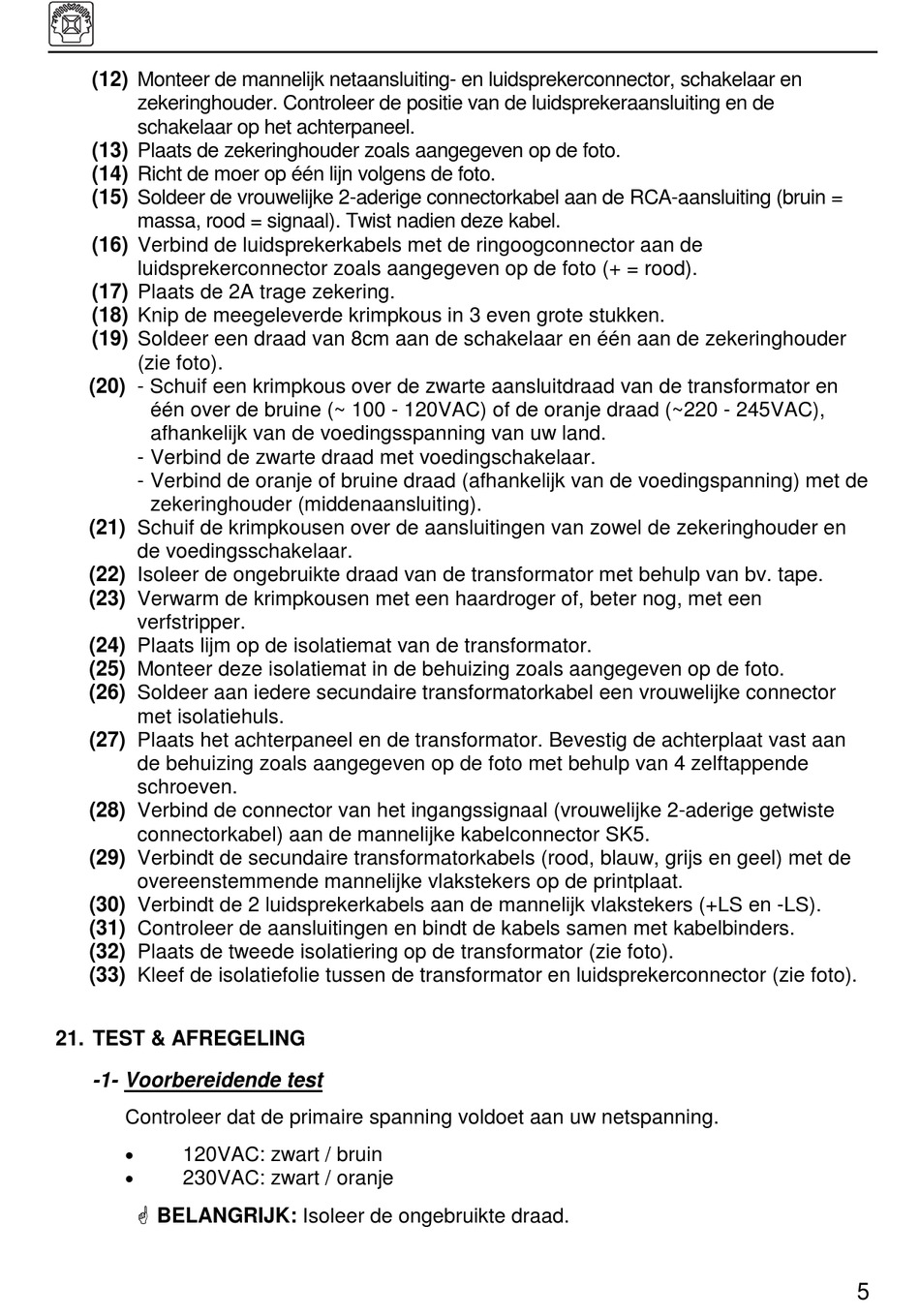 (12) Monteer de mannelijk netaansluiting- en luidsprekerconnector, schakelaar en zekeringhouder. Controleer de positie van de luidsprekeraansluiting en de schakelaar op het achterpaneel.
(13) Plaats de zekeringhouder zoals aangegeven op de foto.
(14) Richt de moer op één lijn volgens de foto.
(15) Soldeer de vrouwelijke 2-aderige connectorkabel aan de RCA-aansluiting (bruin = massa, rood = signaal). Twist nadien deze kabel.
(16) Verbind de luidsprekerkabels met de ringoogconnector aan de luidsprekerconnector zoals aangegeven op de foto (+ = rood).
(17) Plaats de 2A trage zekering.
(18) Knip de meegeleverde krimpkous in 3 even grote stukken.
(19) Soldeer een draad van 8cm aan de schakelaar en één aan de zekeringhouder (zie foto).
(20) - Schuif een krimpkous over de zwarte aansluitdraad van de transformator en één over de bruine (~ 100 - 120VAC) of de oranje draad (~220 - 245VAC), afhankelijk van de voedingsspanning van uw land.
- Verbind de zwarte draad met voedingschakelaar.
- Verbind de oranje of bruine draad (afhankelijk van de voedingspanning) met de zekeringhouder (middenaansluiting).
(21) Schuif de krimpkousen over de aansluitingen van zowel de zekeringhouder en de voedingsschakelaar.
(22) Isoleer de ongebruikte draad van de transformator met behulp van bv. tape.
(23) Verwarm de krimpkousen met een haardroger of, beter nog, met een verfstripper.
(24) Plaats lijm op de isolatiemat van de transformator.
(25) Monteer deze isolatiemat in de behuizing zoals aangegeven op de foto.
(26) Soldeer aan iedere secundaire transformatorkabel een vrouwelijke connector met isolatiehuls.
(27) Plaats het achterpaneel en de transformator. Bevestig de achterplaat vast aan de behuizing zoals aangegeven op de foto met behulp van 4 zelftappende schroeven.
(28) Verbind de connector van het ingangssignaal (vrouwelijke 2-aderige getwiste connectorkabel) aan de mannelijke kabelconnector SK5.
(29) Verbindt de secundaire transformatorkabels (rood, blauw, grijs en geel) met de overeenstemmende mannelijke vlakstekers op de printplaat.
(30) Verbindt de 2 luidsprekerkabels aan de mannelijk vlakstekers (+LS en -LS).
(31) Controleer de aansluitingen en bindt de kabels samen met kabelbinders.
(32) Plaats de tweede isolatiering op de transformator (zie foto).
(33) Kleef de isolatiefolie tussen de transformator en luidsprekerconnector (zie foto).

21. TEST & AFREGELING

-1- Voorbereidende test

Controleer dat de primaire spanning voldoet aan uw netspanning.

• 120VAC: zwart / bruin
• 230VAC: zwart / oranje

BELANGRIJK: Isoleer de ongebruikte draad.

5